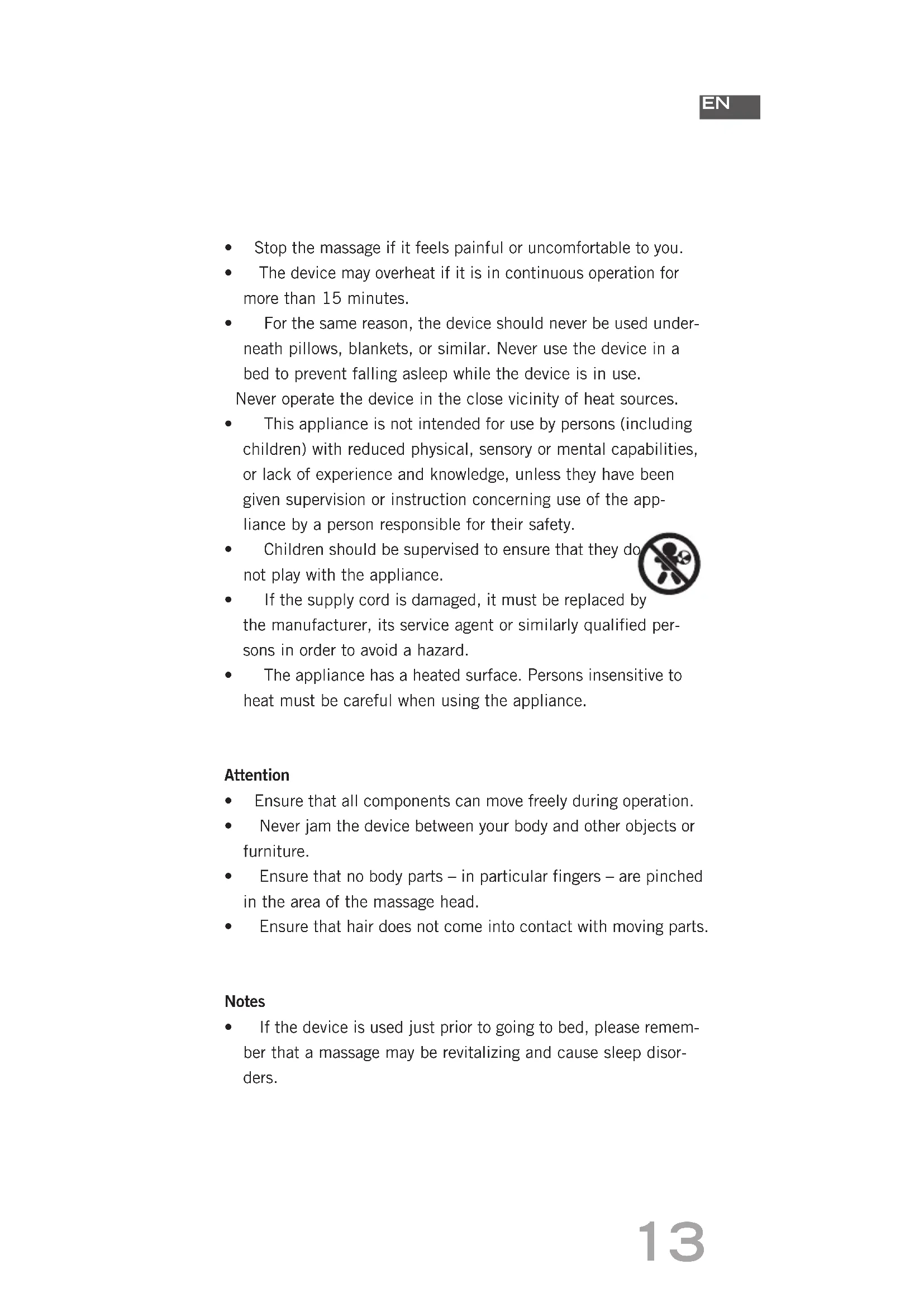 EN

• Stop the massage if it feels painful or uncomfortable to you.
• The device may overheat if it is in continuous operation for more than 15 minutes.
• For the same reason, the device should never be used underneath pillows, blankets, or similar. Never use the device in a bed to prevent falling asleep while the device is in use.
Never operate the device in the close vicinity of heat sources.
• This appliance is not intended for use by persons (including children) with reduced physical, sensory or mental capabilities, or lack of experience and knowledge, unless they have been given supervision or instruction concerning use of the appliance by a person responsible for their safety.
• Children should be supervised to ensure that they do not play with the appliance.
• If the supply cord is damaged, it must be replaced by the manufacturer, its service agent or similarly qualified persons in order to avoid a hazard.
• The appliance has a heated surface. Persons insensitive to heat must be careful when using the appliance.

Attention
• Ensure that all components can move freely during operation.
• Never jam the device between your body and other objects or furniture.
• Ensure that no body parts – in particular fingers – are pinched in the area of the massage head.
• Ensure that hair does not come into contact with moving parts.

Notes
• If the device is used just prior to going to bed, please remember that a massage may be revitalizing and cause sleep disorders.

13